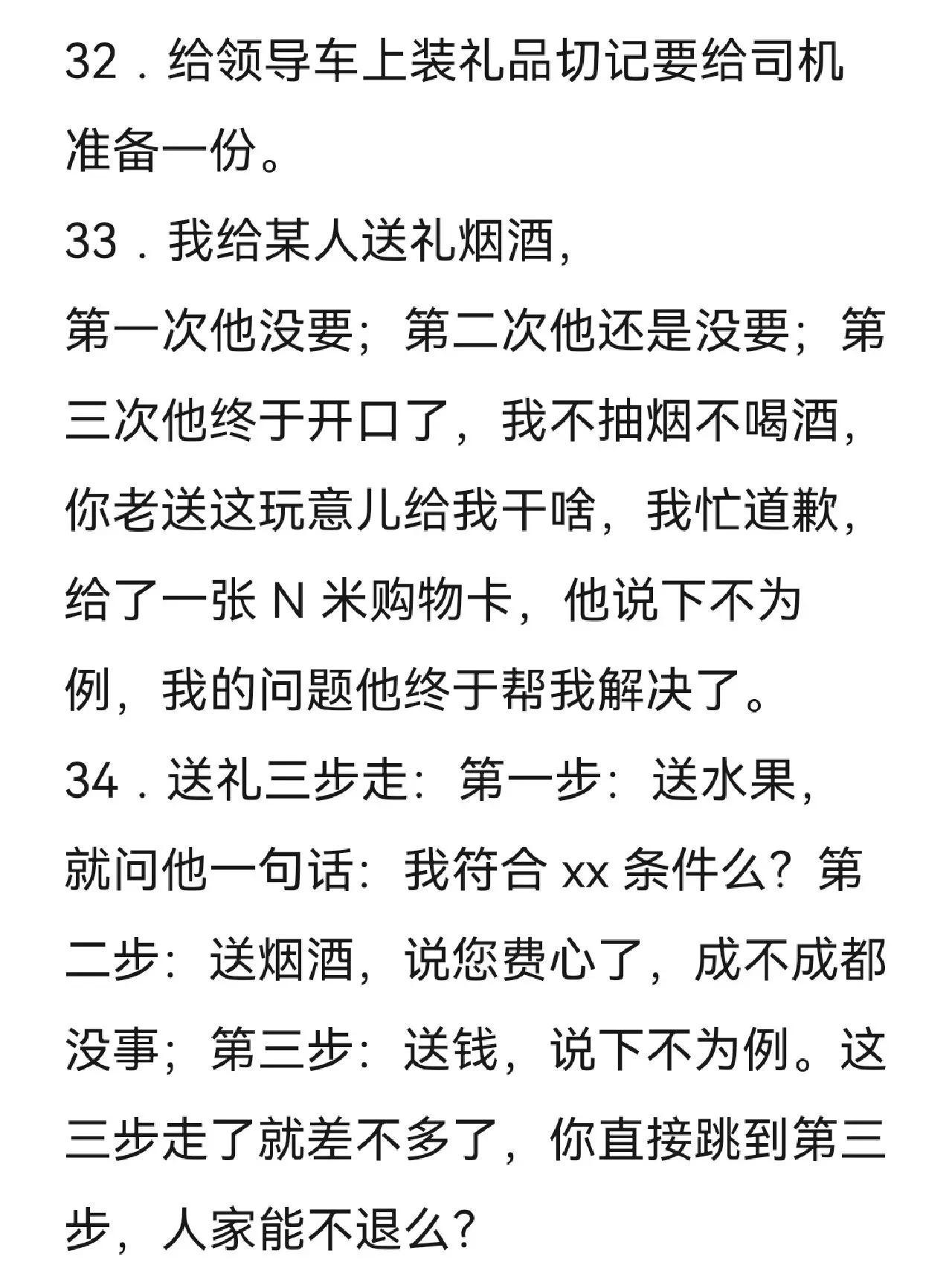 32．给领导车上装礼品切记要给司机准备一份。

33．我给某人送礼烟酒，
第一次他没要；第二次他还是没要；第三次他终于开口了，我不抽烟不喝酒，你老送这玩意儿给我干啥，我忙道歉，给了一张 N 米购物卡，他说下不为例，我的问题他终于帮我解决了。

34．送礼三步走：第一步：送水果，就问他一句话：我符合 xx 条件么？第二步：送烟酒，说您费心了，成不成都没事；第三步：送钱，说下不为例。这三步走了就差不多了，你直接跳到第三步，人家能不退么？